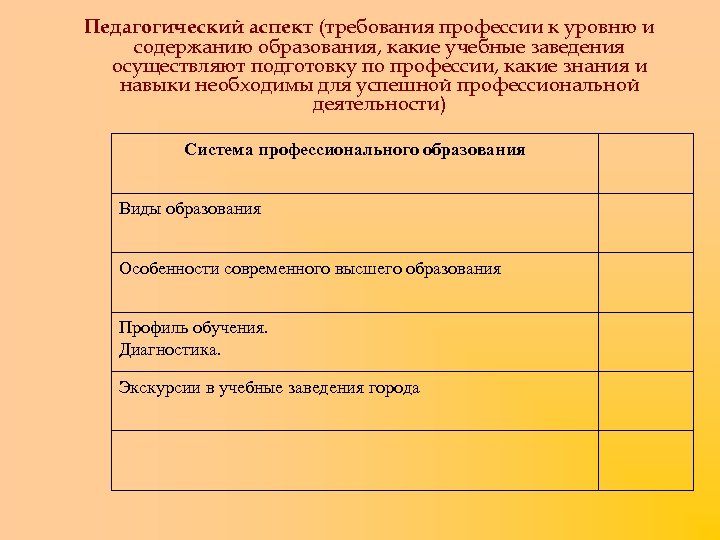 Педагогический аспект (требования профессии к уровню и содержанию образования, какие учебные заведения осуществляют подготовку по профессии, какие знания и навыки необходимы для успешной профессиональной деятельности)

| Система профессионального образования | |
|---|---|
| Виды образования | |
| Особенности современного высшего образования | |
| Профиль обучения. Диагностика. | |
| Экскурсии в учебные заведения города | |
| | |